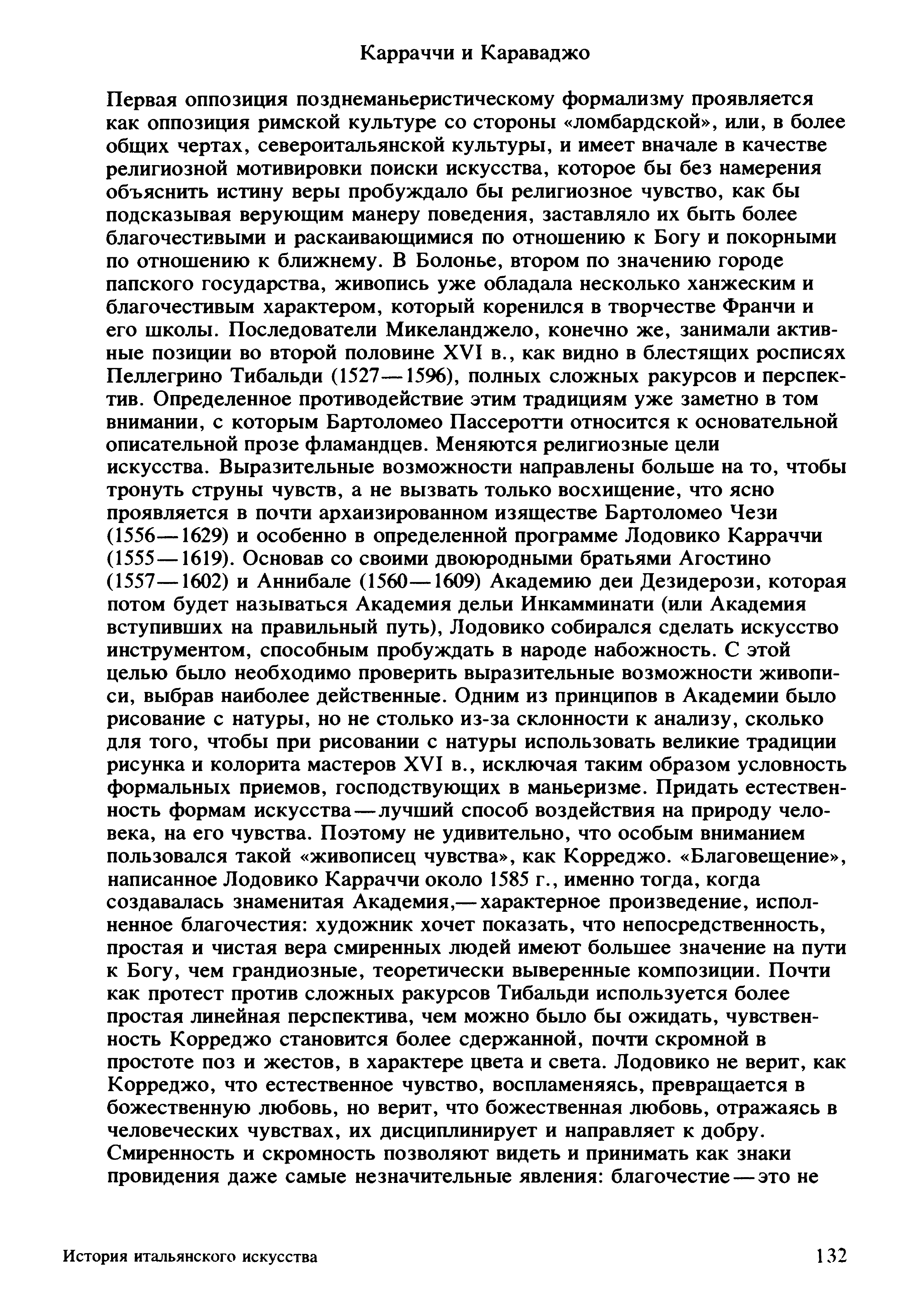 Карраччи и Караваджо

Первая оппозиция позднеманьеристическому формализму проявляется как оппозиция римской культуре со стороны «ломбардской», или, в более общих чертах, североитальянской культуры, и имеет вначале в качестве религиозной мотивировки поиски искусства, которое бы без намерения объяснить истину веры пробуждало бы религиозное чувство, как бы подсказывая верующим манеру поведения, заставляло их быть более благочестивыми и раскаивающимися по отношению к Богу и покорными по отношению к ближнему. В Болонье, втором по значению городе папского государства, живопись уже обладала несколько ханжеским и благочестивым характером, который коренился в творчестве Франчи и его школы. Последователи Микеланджело, конечно же, занимали активные позиции во второй половине XVI в., как видно в блестящих росписях Пеллегрино Тибальди (1527—1596), полных сложных ракурсов и перспектив. Определенное противодействие этим традициям уже заметно в том внимании, с которым Бартоломео Пассеротти относится к основательной описательной прозе фламандцев. Меняются религиозные цели искусства. Выразительные возможности направлены больше на то, чтобы тронуть струны чувств, а не вызвать только восхищение, что ясно проявляется в почти архаизированном изяществе Бартоломео Чези (1556—1629) и особенно в определенной программе Лодовико Карраччи (1555—1619). Основав со своими двоюродными братьями Агостино (1557—1602) и Аннибале (1560—1609) Академию деи Дезидерози, которая потом будет называться Академия дельи Инкамминати (или Академия вступивших на правильный путь), Лодовико собирался сделать искусство инструментом, способным пробуждать в народе набожность. С этой целью было необходимо проверить выразительные возможности живописи, выбрав наиболее действенные. Одним из принципов в Академии было рисование с натуры, но не столько из-за склонности к анализу, сколько для того, чтобы при рисовании с натуры использовать великие традиции рисунка и колорита мастеров XVI в., исключая таким образом условность формальных приемов, господствующих в маньеризме. Придать естественность формам искусства—лучший способ воздействия на природу человека, на его чувства. Поэтому не удивительно, что особым вниманием пользовался такой «живописец чувства», как Корреджо. «Благовещение», написанное Лодовико Карраччи около 1585 г., именно тогда, когда создавалась знаменитая Академия,—характерное произведение, исполненное благочестия: художник хочет показать, что непосредственность, простая и чистая вера смиренных людей имеют большее значение на пути к Богу, чем грандиозные, теоретически выверенные композиции. Почти как протест против сложных ракурсов Тибальди используется более простая линейная перспектива, чем можно было бы ожидать, чувственность Корреджо становится более сдержанной, почти скромной в простоте поз и жестов, в характере цвета и света. Лодовико не верит, как Корреджо, что естественное чувство, воспламеняясь, превращается в божественную любовь, но верит, что божественная любовь, отражаясь в человеческих чувствах, их дисциплинирует и направляет к добру. Смиренность и скромность позволяют видеть и принимать как знаки провидения даже самые незначительные явления: благочестие—это не

История итальянского искусства 132